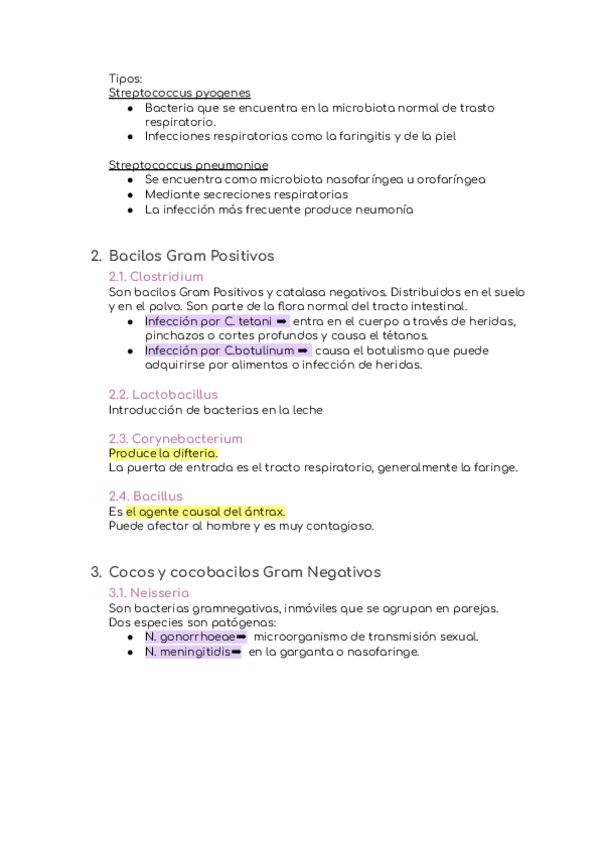 Tipos:
Streptococcus pyogenes

- Bacteria que se encuentra en la microbiota normal de trasto respiratorio.
- Infecciones respiratorias como la faringitis y de la piel

Streptococcus pneumoniae

- Se encuentra como microbiota nasofaríngea u orofaríngea
- Mediante secreciones respiratorias
- La infección más frecuente produce neumonía

2. Bacilos Gram Positivos

2.1. Clostridium
Son bacilos Gram Positivos y catalasa negativos. Distribuidos en el suelo y en el polvo. Son parte de la flora normal del tracto intestinal.

- Infección por C. tetani ➡ entra en el cuerpo a través de heridas, pinchazos o cortes profundos y causa el tétanos.
- Infección por C.botulinum ➡ causa el botulismo que puede adquirirse por alimentos o infección de heridas.

2.2. Lactobacillus
Introducción de bacterias en la leche

2.3. Corynebacterium
Produce la difteria.
La puerta de entrada es el tracto respiratorio, generalmente la faringe.

2.4. Bacillus
Es el agente causal del ántrax.
Puede afectar al hombre y es muy contagioso.

3. Cocos y cocobacilos Gram Negativos

3.1. Neisseria
Son bacterias gramnegativas, inmóviles que se agrupan en parejas.
Dos especies son patógenas:

- N. gonorrhoeae➡ microorganismo de transmisión sexual.
- N. meningitidis➡ en la garganta o nasofaringe.